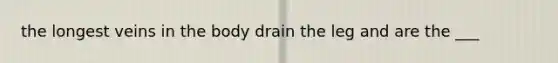 the longest veins in the body drain the leg and are the ___